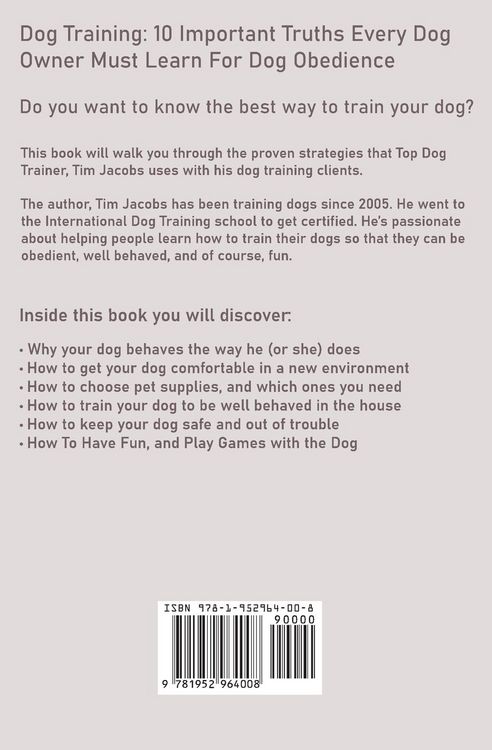 Dog Training: 10 Important Truths Every Dog Owner Must Learn For Dog Obedience

Do you want to know the best way to train your dog?

This book will walk you through the proven strategies that Top Dog Trainer, Tim Jacobs uses with his dog training clients.

The author, Tim Jacobs has been training dogs since 2005. He went to the International Dog Training school to get certified. He's passionate about helping people learn how to train their dogs so that they can be obedient, well behaved, and of course, fun.

Inside this book you will discover:

• Why your dog behaves the way he (or she) does
• How to get your dog comfortable in a new environment
• How to choose pet supplies, and which ones you need
• How to train your dog to be well behaved in the house
• How to keep your dog safe and out of trouble
• How To Have Fun, and Play Games with the Dog

ISBN 978-1-952964-00-8

90000

9 781952 964008